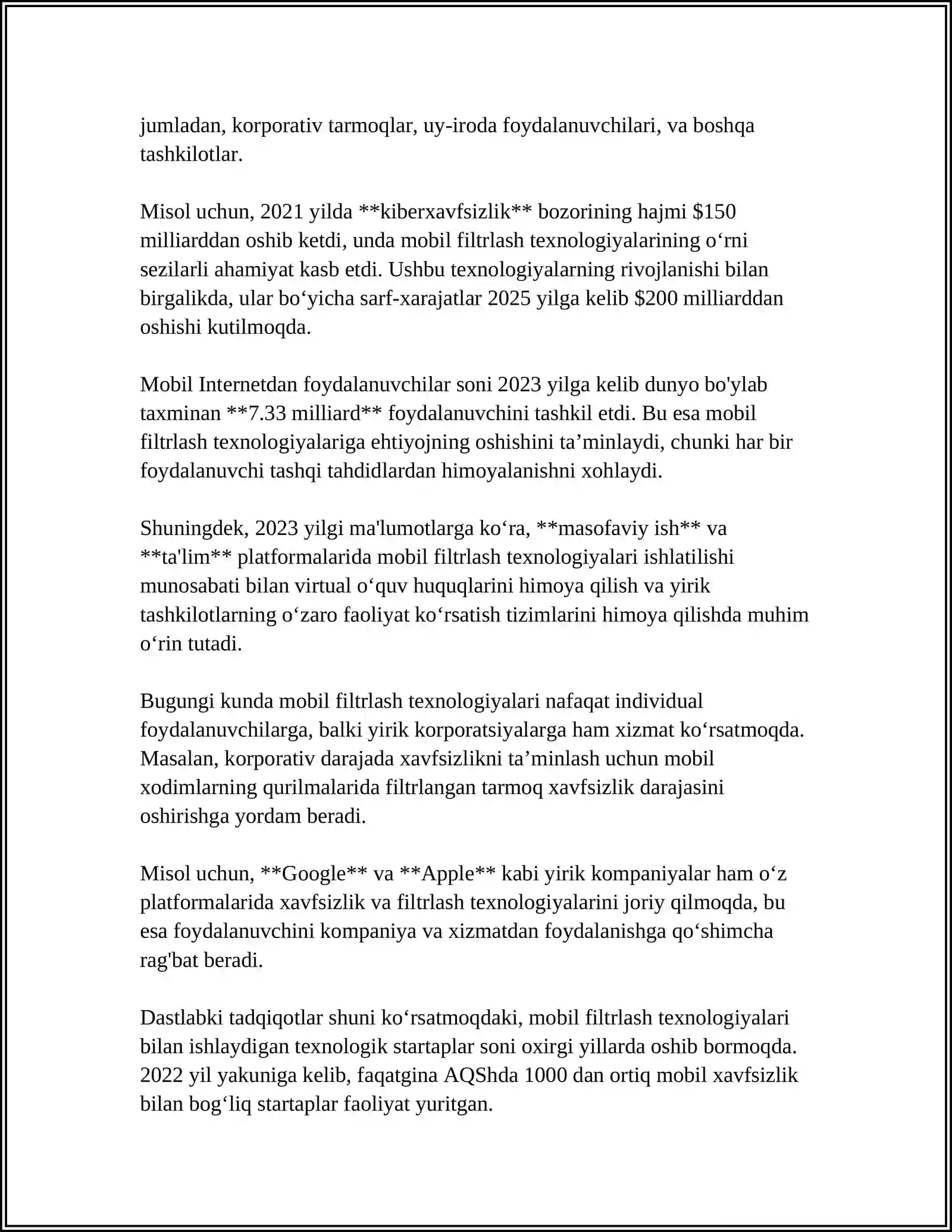 jumladan, korporativ tarmoqlar, uy-iroda foydalanuvchilari, va boshqa tashkilotlar.

Misol uchun, 2021 yilda **kiberxavfsizlik** bozorining hajmi $150 milliarddan oshib ketdi, unda mobil filtrlash texnologiyalarining o'rni sezilarli ahamiyat kasb etdi. Ushbu texnologiyalarning rivojlanishi bilan birgalikda, ular bo'yicha sarf-xarajatlar 2025 yilga kelib $200 milliarddan oshishi kutilmoqda.

Mobil Internetdan foydalanuvchilar soni 2023 yilga kelib dunyo bo'ylab taxminan **7.33 milliard** foydalanuvchini tashkil etdi. Bu esa mobil filtrlash texnologiyalariga ehtiyojning oshishini ta'minlaydi, chunki har bir foydalanuvchi tashqi tahdidlardan himoyalanishni xohlaydi.

Shuningdek, 2023 yilgi ma'lumotlarga ko'ra, **masofaviy ish** va **ta'lim** platformalarida mobil filtrlash texnologiyalari ishlatilishi munosabati bilan virtual o'quv huquqlarini himoya qilish va yirik tashkilotlarning o'zaro faoliyat ko'rsatish tizimlarini himoya qilishda muhim o'rin tutadi.

Bugungi kunda mobil filtrlash texnologiyalari nafaqat individual foydalanuvchilarga, balki yirik korporatsiyalarga ham xizmat ko'rsatmoqda. Masalan, korporativ darajada xavfsizlikni ta'minlash uchun mobil xodimlarning qurilmalarida filtrlangan tarmoq xavfsizlik darajasini oshirishga yordam beradi.

Misol uchun, **Google** va **Apple** kabi yirik kompaniyalar ham o'z platformalarida xavfsizlik va filtrlash texnologiyalarini joriy qilmoqda, bu esa foydalanuvchini kompaniya va xizmatdan foydalanishga qo'shimcha rag'bat beradi.

Dastlabki tadqiqotlar shuni ko'rsatmoqdaki, mobil filtrlash texnologiyalari bilan ishlaydigan texnologik startaplar soni oxirgi yillarda oshib bormoqda. 2022 yil yakuniga kelib, faqatgina AQShda 1000 dan ortiq mobil xavfsizlik bilan bog'liq startaplar faoliyat yuritgan.